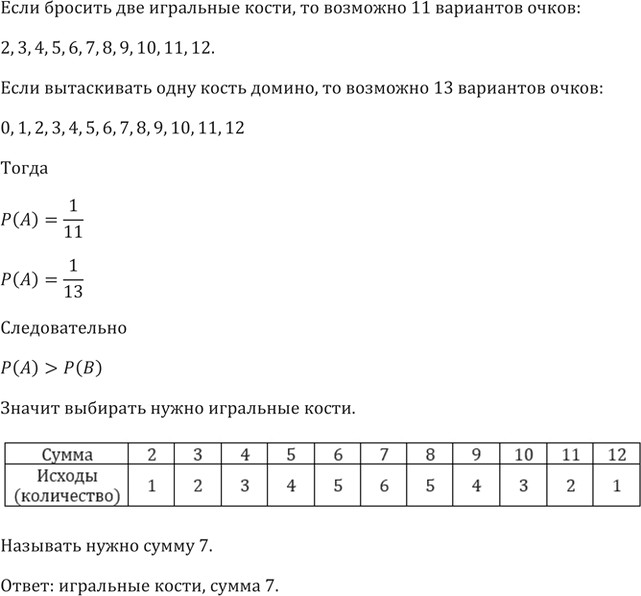 Если бросить две игральные кости, то возможно 11 вариантов очков:

2, 3, 4, 5, 6, 7, 8, 9, 10, 11, 12.

Если вытаскивать одну кость домино, то возможно 13 вариантов очков:

0, 1, 2, 3, 4, 5, 6, 7, 8, 9, 10, 11, 12

Тогда

$P(A) = \frac{1}{11}$

$P(A) = \frac{1}{13}$

Следовательно

$P(A) > P(B)$

Значит выбирать нужно игральные кости.

| Сумма | 2 | 3 | 4 | 5 | 6 | 7 | 8 | 9 | 10 | 11 | 12 |
|---|---|---|---|---|---|---|---|---|---|---|---|
| Исходы (количество) | 1 | 2 | 3 | 4 | 5 | 6 | 5 | 4 | 3 | 2 | 1 |

Называть нужно сумму 7.

Ответ: игральные кости, сумма 7.